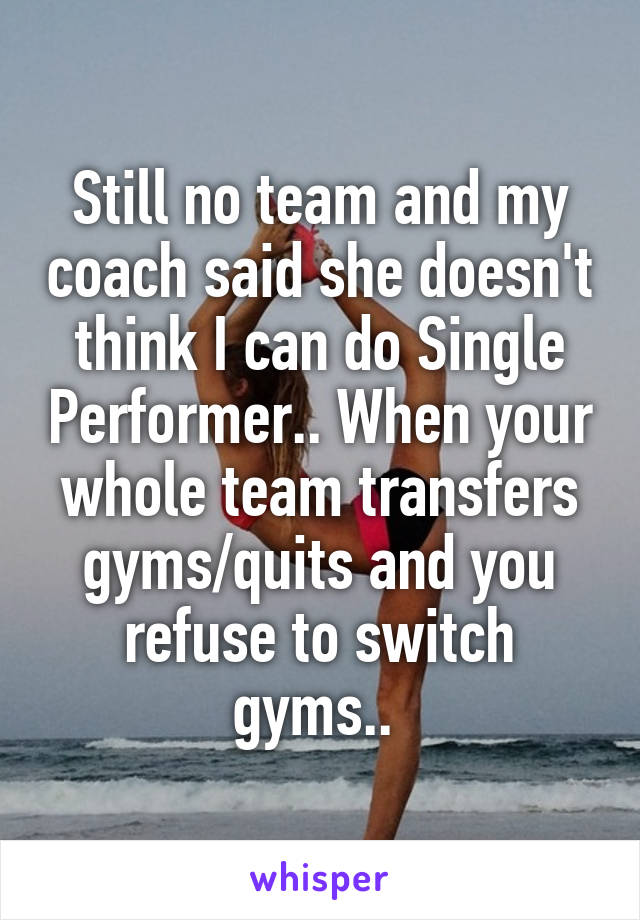 Still no team and my coach said she doesn't think I can do Single Performer.. When your whole team transfers gyms/quits and you refuse to switch gyms..

whisper